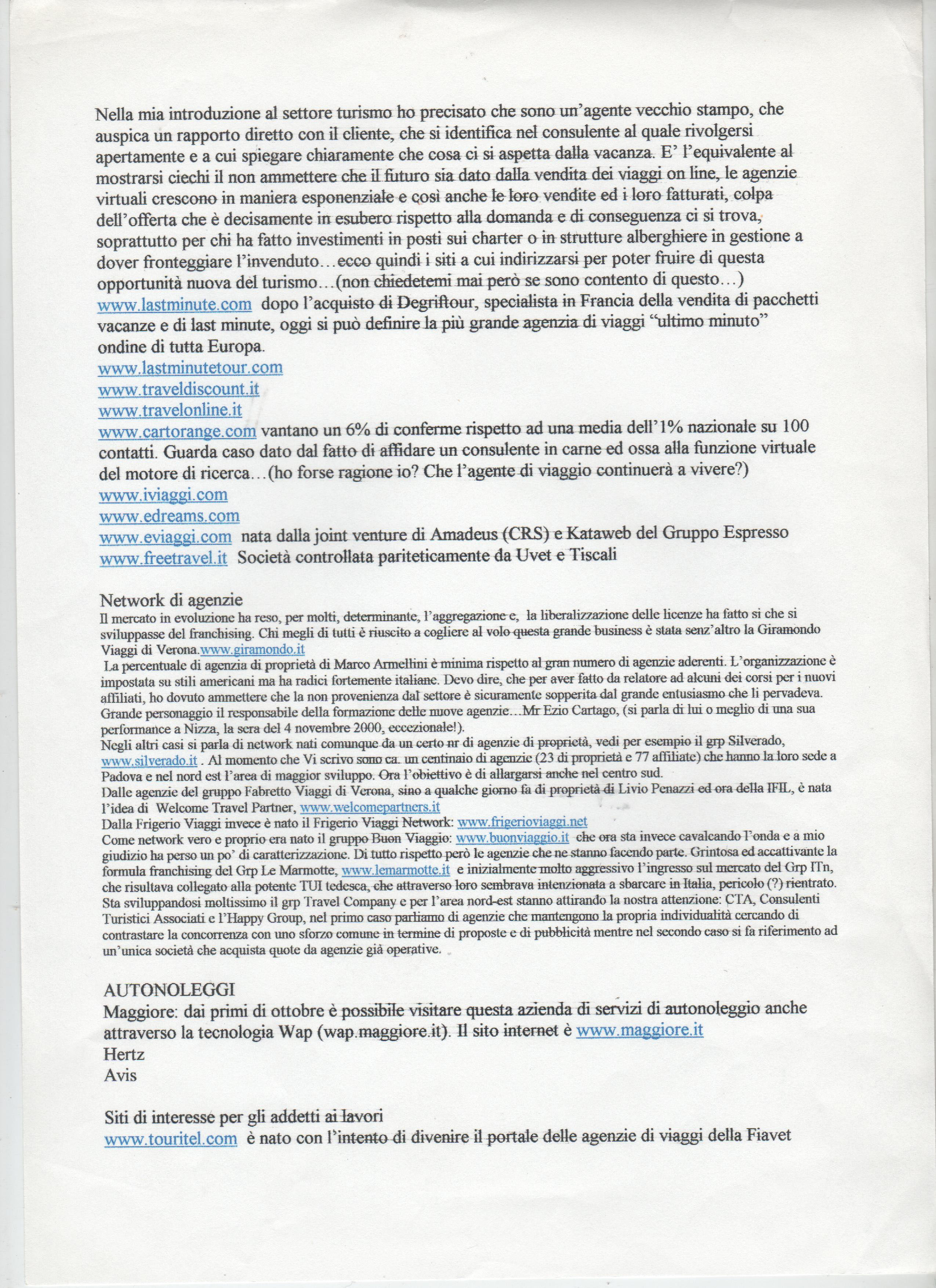 Nella mia introduzione al settore turismo ho precisato che sono un'agente vecchio stampo, che auspica un rapporto diretto con il cliente, che si identifica nel consulente al quale rivolgersi apertamente e a cui spiegare chiaramente che cosa ci si aspetta dalla vacanza. E' l'equivalente al mostrarsi ciechi il non ammettere che il futuro sia dato dalla vendita dei viaggi on line, le agenzie virtuali crescono in maniera esponenziale e così anche le loro vendite ed i loro fatturati, colpa dell'offerta che è decisamente in esubero rispetto alla domanda e di conseguenza ci si trova, soprattutto per chi ha fatto investimenti in posti sui charter o in strutture alberghiere in gestione a dover fronteggiare l'invenduto…ecco quindi i siti a cui indirizzarsi per poter fruire di questa opportunità nuova del turismo…(non chiedetemi mai però se sono contento di questo…)
www.lastminute.com dopo l'acquisto di Degriftour, specialista in Francia della vendita di pacchetti vacanze e di last minute, oggi si può definire la più grande agenzia di viaggi "ultimo minuto" ondine di tutta Europa.
www.lastminutetour.com
www.traveldiscount.it
www.travelonline.it
www.cartorange.com vantano un 6% di conferme rispetto ad una media dell'1% nazionale su 100 contatti. Guarda caso dato dal fatto di affidare un consulente in carne ed ossa alla funzione virtuale del motore di ricerca…(ho forse ragione io? Che l'agente di viaggio continuerà a vivere?)
www.iviaggi.com
www.edreams.com
www.eviaggi.com nata dalla joint venture di Amadeus (CRS) e Kataweb del Gruppo Espresso
www.freetravel.it Società controllata pariteticamente da Uvet e Tiscali

Network di agenzie
Il mercato in evoluzione ha reso, per molti, determinante, l'aggregazione e, la liberalizzazione delle licenze ha fatto si che si sviluppasse del franchising. Chi megli di tutti è riuscito a cogliere al volo questa grande business è stata senz'altro la Giramondo Viaggi di Verona.www.giramondo.it
La percentuale di agenzia di proprietà di Marco Armellini è minima rispetto al gran numero di agenzie aderenti. L'organizzazione è impostata su stili americani ma ha radici fortemente italiane. Devo dire, che per aver fatto da relatore ad alcuni dei corsi per i nuovi affiliati, ho dovuto ammettere che la non provenienza dal settore è sicuramente sopperita dal grande entusiasmo che li pervadeva. Grande personaggio il responsabile della formazione delle nuove agenzie…Mr Ezio Cartago, (si parla di lui o meglio di una sua performance a Nizza, la sera del 4 novembre 2000, eccezionale!).
Negli altri casi si parla di network nati comunque da un certo nr di agenzie di proprietà, vedi per esempio il grp Silverado, www.silverado.it . Al momento che Vi scrivo sono ca. un centinaio di agenzie (23 di proprietà e 77 affiliate) che hanno la loro sede a Padova e nel nord est l'area di maggior sviluppo. Ora l'obiettivo è di allargarsi anche nel centro sud.
Dalle agenzie del gruppo Fabretto Viaggi di Verona, sino a qualche giorno fa di proprietà di Livio Penazzi ed ora della IFIL, è nata l'idea di Welcome Travel Partner, www.welcomepartners.it
Dalla Frigerio Viaggi invece è nato il Frigerio Viaggi Network: www.frigerioviaggi.net
Come network vero e proprio era nato il gruppo Buon Viaggio: www.buonviaggio.it che ora sta invece cavalcando l'onda e a mio giudizio ha perso un po' di caratterizzazione. Di tutto rispetto però le agenzie che ne stanno facendo parte. Grintosa ed accattivante la formula franchising del Grp Le Marmotte, www.lemarmotte.it e inizialmente molto aggressivo l'ingresso sul mercato del Grp ITn, che risultava collegato alla potente TUI tedesca, che attraverso loro sembrava intenzionata a sbarcare in Italia, pericolo (?) rientrato. Sta sviluppandosi moltissimo il grp Travel Company e per l'area nord-est stanno attirando la nostra attenzione: CTA, Consulenti Turistici Associati e l'Happy Group, nel primo caso parliamo di agenzie che mantengono la propria individualità cercando di contrastare la concorrenza con uno sforzo comune in termine di proposte e di pubblicità mentre nel secondo caso si fa riferimento ad un'unica società che acquista quote da agenzie già operative.

AUTONOLEGGI
Maggiore: dai primi di ottobre è possibile visitare questa azienda di servizi di autonoleggio anche attraverso la tecnologia Wap (wap.maggiore.it). Il sito internet è www.maggiore.it
Hertz
Avis

Siti di interesse per gli addetti ai lavori
www.touritel.com è nato con l'intento di divenire il portale delle agenzie di viaggi della Fiavet